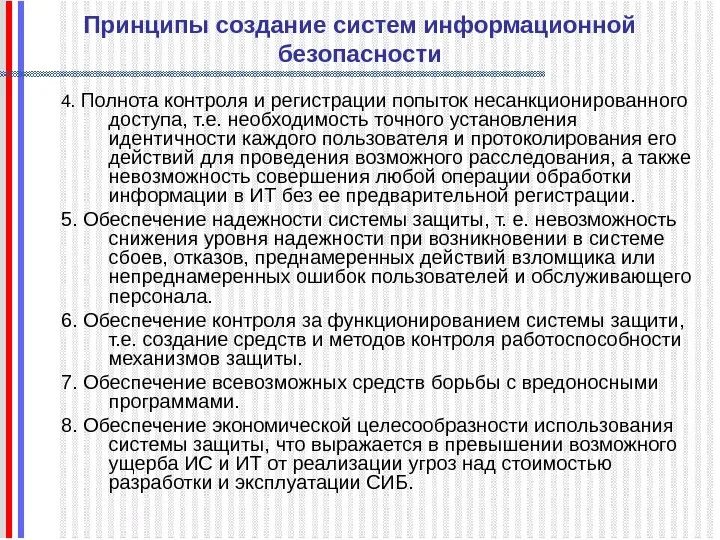 Принципы создание систем информационной безопасности

4. Полнота контроля и регистрации попыток несанкционированного доступа, т.е. необходимость точного установления идентичности каждого пользователя и протоколирования его действий для проведения возможного расследования, а также невозможность совершения любой операции обработки информации в ИТ без ее предварительной регистрации.

5. Обеспечение надежности системы защиты, т. е. невозможность снижения уровня надежности при возникновении в системе сбоев, отказов, преднамеренных действий взломщика или непреднамеренных ошибок пользователей и обслуживающего персонала.

6. Обеспечение контроля за функционированием системы защити, т.е. создание средств и методов контроля работоспособности механизмов защиты.

7. Обеспечение всевозможных средств борьбы с вредоносными программами.

8. Обеспечение экономической целесообразности использования системы защиты, что выражается в превышении возможного ущерба ИС и ИТ от реализации угроз над стоимостью разработки и эксплуатации СИБ.